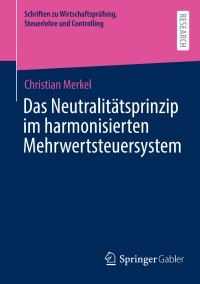 Schriften zu Wirtschaftsprüfung, Steuerlehre und Controlling

RESEARCH

Christian Merkel

Das Neutralitätsprinzip im harmonisierten Mehrwertsteuersystem

Springer Gabler